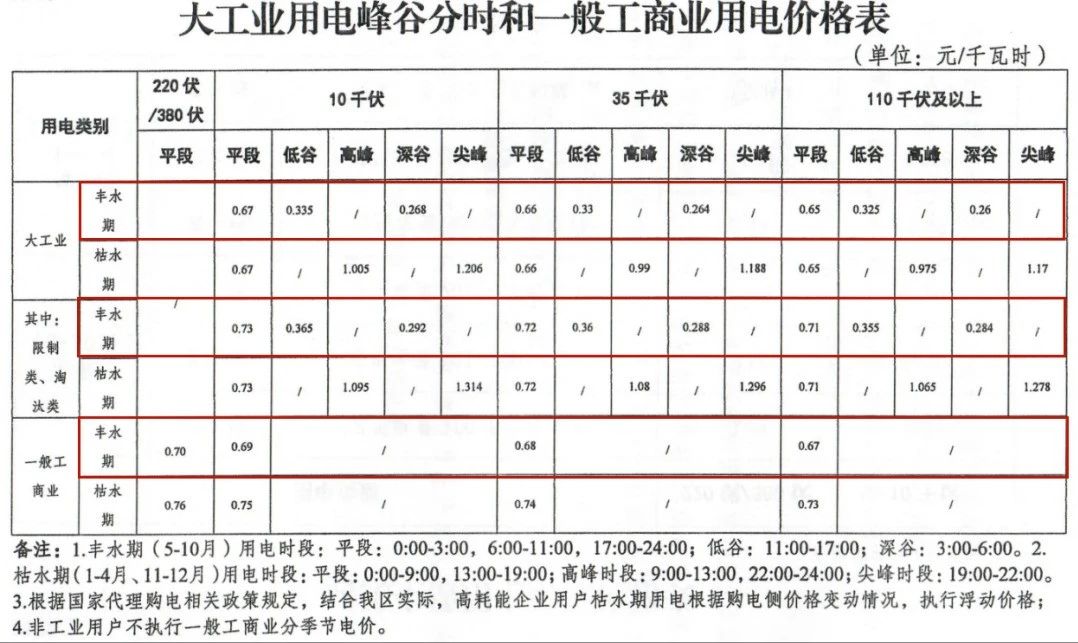 大工业用电峰谷分时和一般工商业用电价格表

（单位：元/千瓦时）

| 用电类别 | | 220伏/380伏 | 10千伏 | | | | | 35千伏 | | | | | 110千伏及以上 | | | | |
|---|---|---|---|---|---|---|---|---|---|---|---|---|---|---|---|---|---|
| | | 平段 | 平段 | 低谷 | 高峰 | 深谷 | 尖峰 | 平段 | 低谷 | 高峰 | 深谷 | 尖峰 | 平段 | 低谷 | 高峰 | 深谷 | 尖峰 |
| 大工业 | 丰水期 | / | 0.67 | 0.335 | / | 0.268 | / | 0.66 | 0.33 | / | 0.264 | / | 0.65 | 0.325 | / | 0.26 | / |
| | 枯水期 | | 0.67 | / | 1.005 | / | 1.206 | 0.66 | / | 0.99 | / | 1.188 | 0.65 | / | 0.975 | / | 1.17 |
| 其中：限制类、淘汰类 | 丰水期 | | 0.73 | 0.365 | / | 0.292 | / | 0.72 | 0.36 | / | 0.288 | / | 0.71 | 0.355 | / | 0.284 | / |
| | 枯水期 | | 0.73 | / | 1.095 | / | 1.314 | 0.72 | / | 1.08 | / | 1.296 | 0.71 | / | 1.065 | / | 1.278 |
| 一般工商业 | 丰水期 | 0.70 | 0.69 | / | | | | 0.68 | / | | | | 0.67 | / | | | |
| | 枯水期 | 0.76 | 0.75 | / | | | | 0.74 | / | | | | 0.73 | / | | | |

备注：1.丰水期（5-10月）用电时段：平段：0:00-3:00，6:00-11:00，17:00-24:00；低谷：11:00-17:00；深谷：3:00-6:00。2.枯水期（1-4月、11-12月）用电时段：平段：0:00-9:00，13:00-19:00；高峰时段：9:00-13:00，22:00-24:00；尖峰时段：19:00-22:00。3.根据国家代理购电相关政策规定，结合我区实际，高耗能企业用户枯水期用电根据购电侧价格变动情况，执行浮动价格；4.非工业用户不执行一般工商业分季节电价。